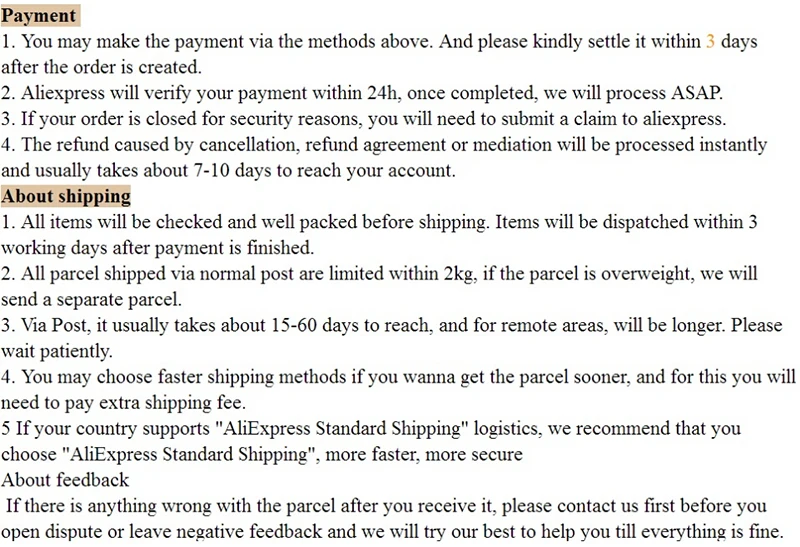 Payment

1. You may make the payment via the methods above. And please kindly settle it within 3 days after the order is created.

2. Aliexpress will verify your payment within 24h, once completed, we will process ASAP.

3. If your order is closed for security reasons, you will need to submit a claim to aliexpress.

4. The refund caused by cancellation, refund agreement or mediation will be processed instantly and usually takes about 7-10 days to reach your account.

About shipping

1. All items will be checked and well packed before shipping. Items will be dispatched within 3 working days after payment is finished.

2. All parcel shipped via normal post are limited within 2kg, if the parcel is overweight, we will send a separate parcel.

3. Via Post, it usually takes about 15-60 days to reach, and for remote areas, will be longer. Please wait patiently.

4. You may choose faster shipping methods if you wanna get the parcel sooner, and for this you will need to pay extra shipping fee.

5 If your country supports "AliExpress Standard Shipping" logistics, we recommend that you choose "AliExpress Standard Shipping", more faster, more secure

About feedback

If there is anything wrong with the parcel after you receive it, please contact us first before you open dispute or leave negative feedback and we will try our best to help you till everything is fine.